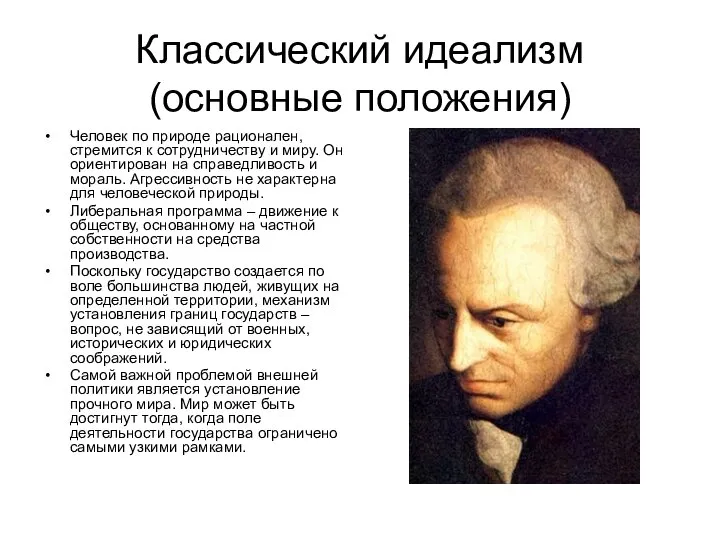 Классический идеализм (основные положения)

• Человек по природе рационален, стремится к сотрудничеству и миру. Он ориентирован на справедливость и мораль. Агрессивность не характерна для человеческой природы.
• Либеральная программа – движение к обществу, основанному на частной собственности на средства производства.
• Поскольку государство создается по воле большинства людей, живущих на определенной территории, механизм установления границ государств – вопрос, не зависящий от военных, исторических и юридических соображений.
• Самой важной проблемой внешней политики является установление прочного мира. Мир может быть достигнут тогда, когда поле деятельности государства ограничено самыми узкими рамками.